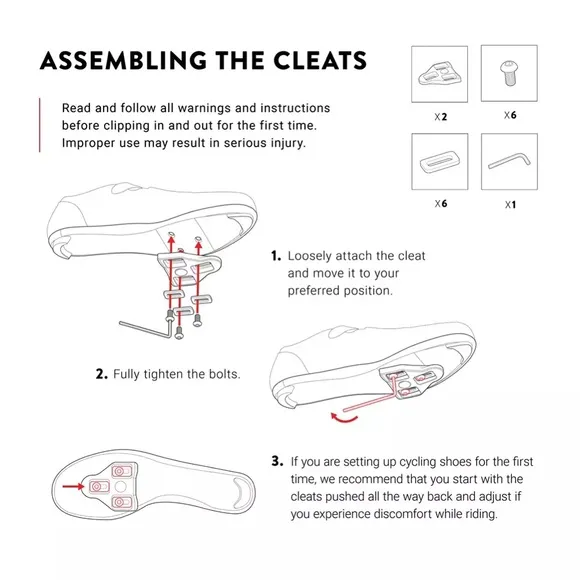 ASSEMBLING THE CLEATS

Read and follow all warnings and instructions before clipping in and out for the first time. Improper use may result in serious injury.

X2

X6

X6

X1

1. Loosely attach the cleat and move it to your preferred position.

2. Fully tighten the bolts.

3. If you are setting up cycling shoes for the first time, we recommend that you start with the cleats pushed all the way back and adjust if you experience discomfort while riding.